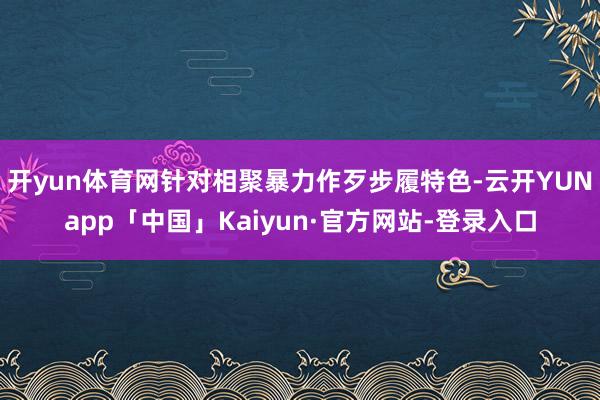 开yun体育网针对相聚暴力作歹步履特色-云开YUN app「中国」Kaiyun·官方网站-登录入口